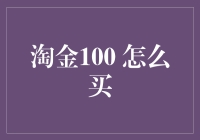 淘金100 怎么买